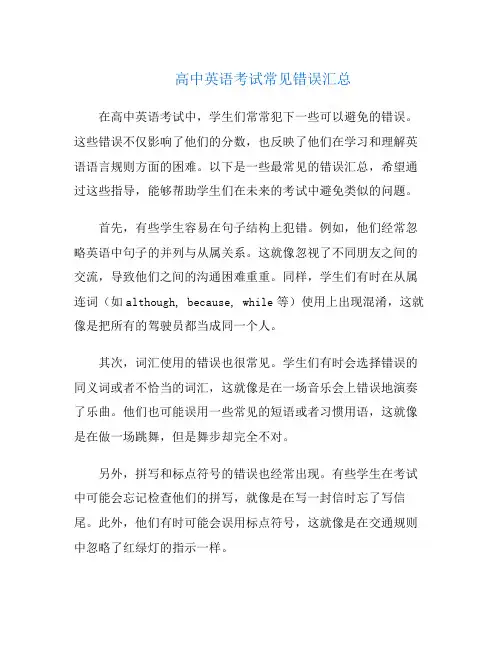 高中英语考试常见错误汇总

在高中英语考试中，学生们常常犯下一些可以避免的错误。这些错误不仅影响了他们的分数，也反映了他们在学习和理解英语语言规则方面的困难。以下是一些最常见的错误汇总，希望通过这些指导，能够帮助学生们在未来的考试中避免类似的问题。

首先，有些学生容易在句子结构上犯错。例如，他们经常忽略英语中句子的并列与从属关系。这就像忽视了不同朋友之间的交流，导致他们之间的沟通困难重重。同样，学生们有时在从属连词（如 although, because, while 等）使用上出现混淆，这就像是把所有的驾驶员都当成同一个人。

其次，词汇使用的错误也很常见。学生们有时会选择错误的同义词或者不恰当的词汇，这就像是在一场音乐会上错误地演奏了乐曲。他们也可能误用一些常见的短语或者习惯用语，这就像是在做一场跳舞，但是舞步却完全不对。

另外，拼写和标点符号的错误也经常出现。有些学生在考试中可能会忘记检查他们的拼写，就像是在写一封信时忘了写信尾。此外，他们有时可能会误用标点符号，这就像是在交通规则中忽略了红绿灯的指示一样。